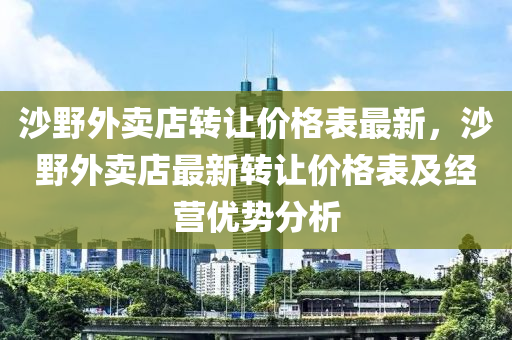 沙野外卖店转让价格表最新，沙野外卖店最新转让价格表及经营优势分析